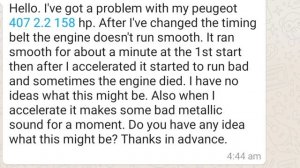 Hello. I've got a problem with my peugeot 407 2.2 158 hp. After I've changed the timing belt the engine doesn't run smooth. It ran smooth for about a minute at the 1st start then after I accelerated it started to run bad and sometimes the engine died. I have no ideas what this might be. Also when I accelerate it makes some bad metallic sound for a moment. Do you have any idea what this might be? Thanks in advance.

4:44 am